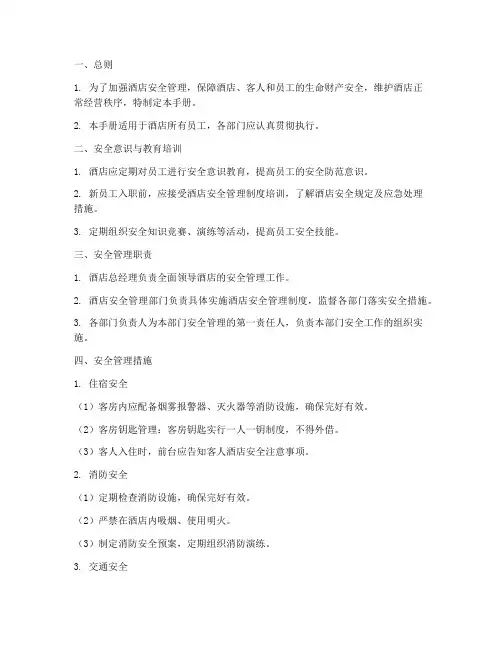 一、总则

1. 为了加强酒店安全管理，保障酒店、客人和员工的生命财产安全，维护酒店正常经营秩序，特制定本手册。

2. 本手册适用于酒店所有员工，各部门应认真贯彻执行。

二、安全意识与教育培训

1. 酒店应定期对员工进行安全意识教育，提高员工的安全防范意识。

2. 新员工入职前，应接受酒店安全管理制度培训，了解酒店安全规定及应急处理措施。

3. 定期组织安全知识竞赛、演练等活动，提高员工安全技能。

三、安全管理职责

1. 酒店总经理负责全面领导酒店的安全管理工作。

2. 酒店安全管理部门负责具体实施酒店安全管理制度，监督各部门落实安全措施。

3. 各部门负责人为本部门安全管理的第一责任人，负责本部门安全工作的组织实施。

四、安全管理措施

1. 住宿安全

（1）客房内应配备烟雾报警器、灭火器等消防设施，确保完好有效。

（2）客房钥匙管理：客房钥匙实行一人一钥制度，不得外借。

（3）客人入住时，前台应告知客人酒店安全注意事项。

2. 消防安全

（1）定期检查消防设施，确保完好有效。

（2）严禁在酒店内吸烟、使用明火。

（3）制定消防安全预案，定期组织消防演练。

3. 交通安全